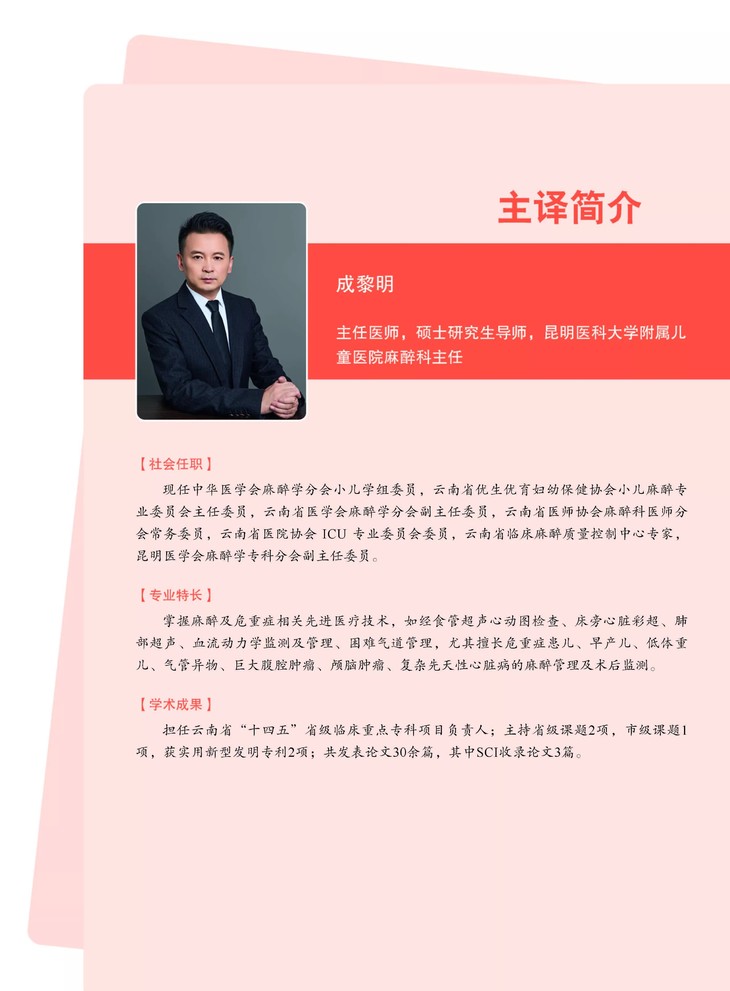 主译简介

成黎明

主任医师，硕士研究生导师，昆明医科大学附属儿童医院麻醉科主任

【社会任职】

现任中华医学会麻醉学分会小儿学组委员，云南省优生优育妇幼保健协会小儿麻醉专业委员会主任委员，云南省医学会麻醉学分会副主任委员，云南省医师协会麻醉科医师分会常务委员，云南省医院协会ICU专业委员会委员，云南省临床麻醉质量控制中心专家，昆明医学会麻醉学专科分会副主任委员。

【专业特长】

掌握麻醉及危重症相关先进医疗技术，如经食管超声心动图检查、床旁心脏彩超、肺部超声、血流动力学监测及管理、困难气道管理，尤其擅长危重症患儿、早产儿、低体重儿、气管异物、巨大腹腔肿瘤、颅脑肿瘤、复杂先天性心脏病的麻醉管理及术后监测。

【学术成果】

担任云南省“十四五”省级临床重点专科项目负责人；主持省级课题2项，市级课题1项，获实用新型发明专利2项；共发表论文30余篇，其中SCI收录论文3篇。